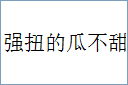 强扭的瓜不甜